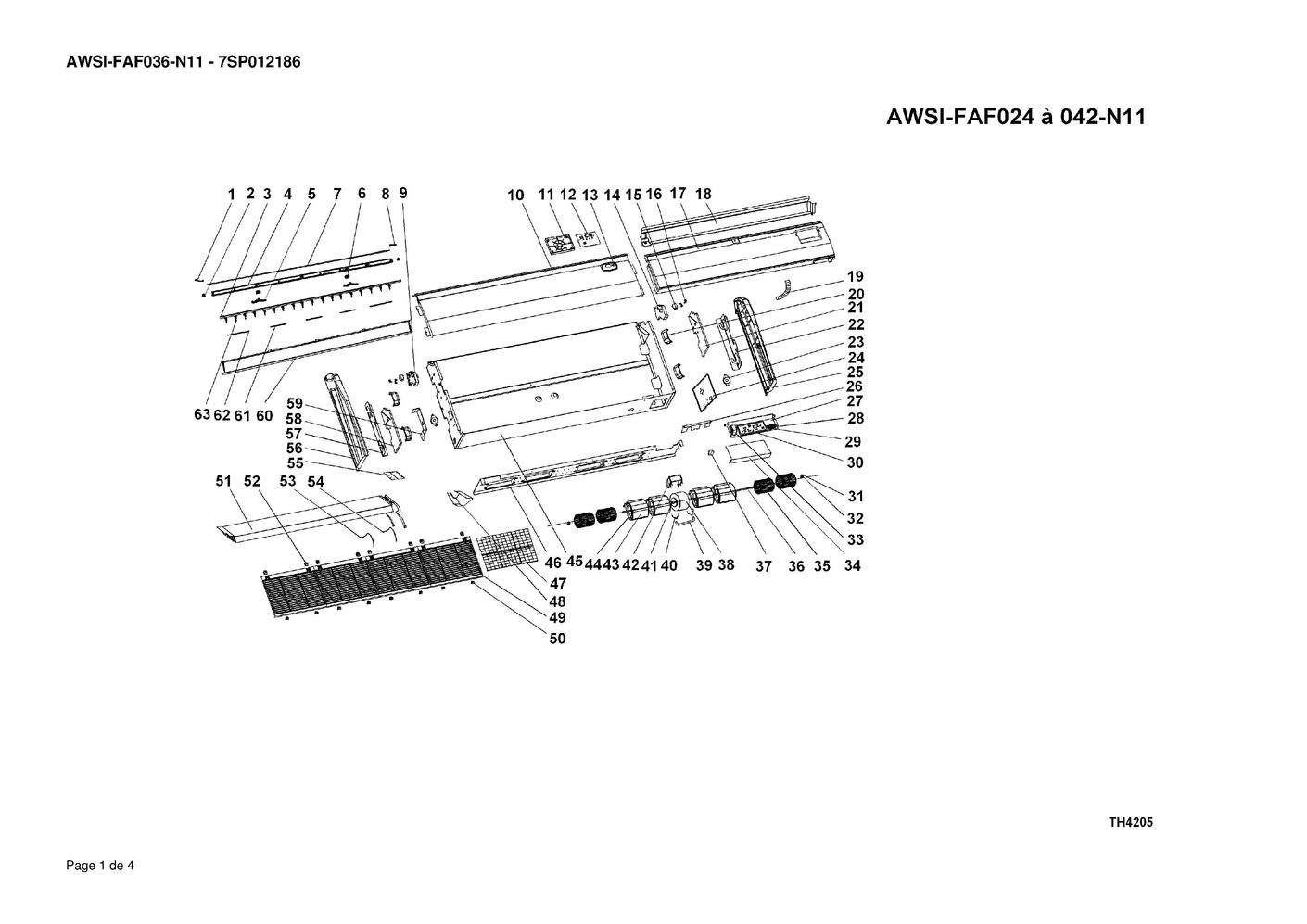 AWSI-FAF036-N11 - 7SP012186

AWSI-FAF024 à 042-N11

1 2 3 4 5 7 6 8 9

10 11 12 13 14 15 16 17 18

19
20
21
22
23
24
25
26
27
28
29
30
31
32
33
34

63 62 61 60

59
58
57
56
55

51 52 53 54

46 45 44 43 42 41 40 39 38 37 36 35

47
48
49
50

TH4205

Page 1 de 4